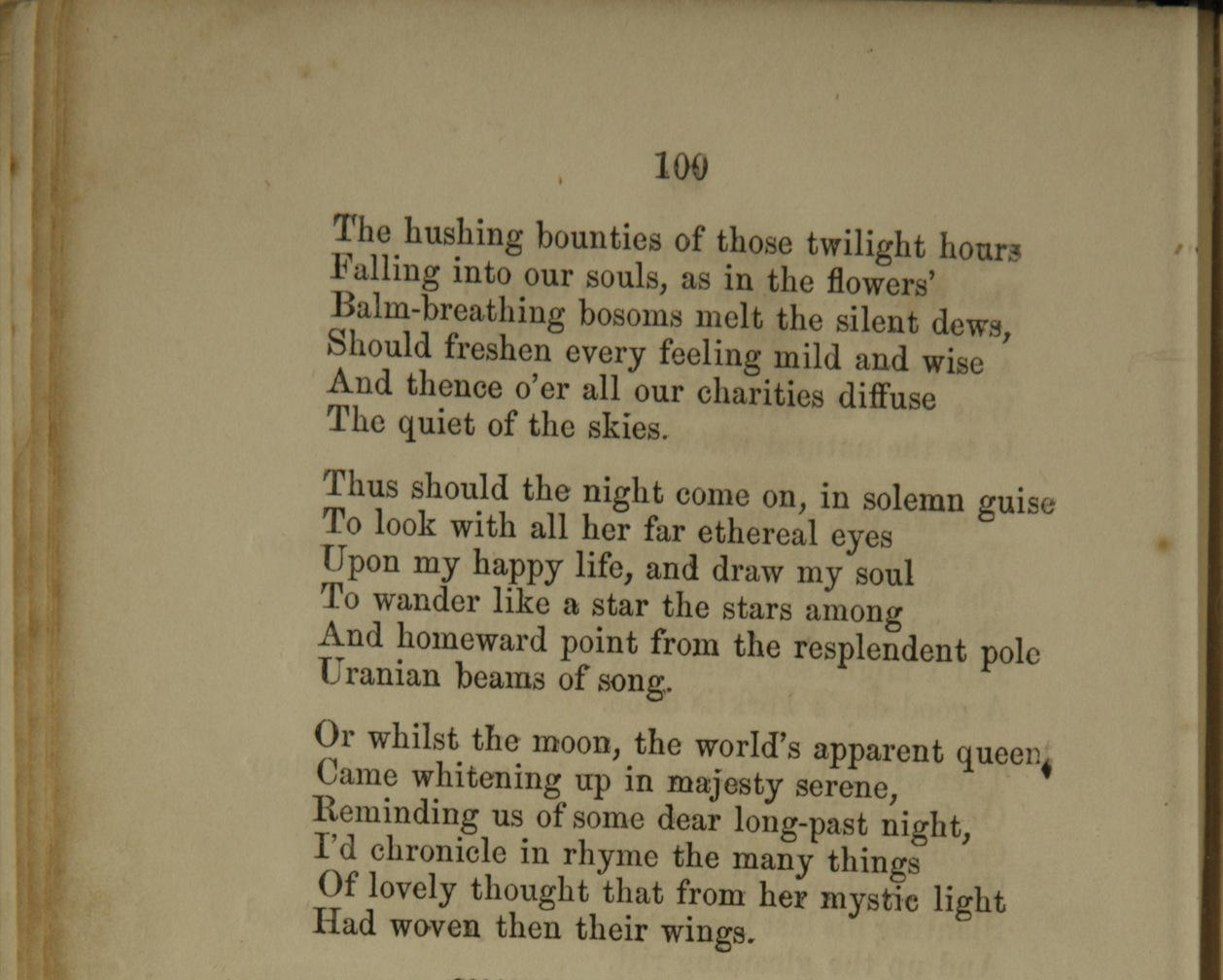 100

The hushing bounties of those twilight hours
Falling into our souls, as in the flowers'
Balm-breathing bosoms melt the silent dews,
Should freshen every feeling mild and wise
And thence o'er all our charities diffuse
The quiet of the skies.

Thus should the night come on, in solemn guise
To look with all her far ethereal eyes
Upon my happy life, and draw my soul
To wander like a star the stars among
And homeward point from the resplendent pole
Uranian beams of song.

Or whilst the moon, the world's apparent queen,
Came whitening up in majesty serene,
Reminding us of some dear long-past night,
I'd chronicle in rhyme the many things
Of lovely thought that from her mystic light
Had woven then their wings.